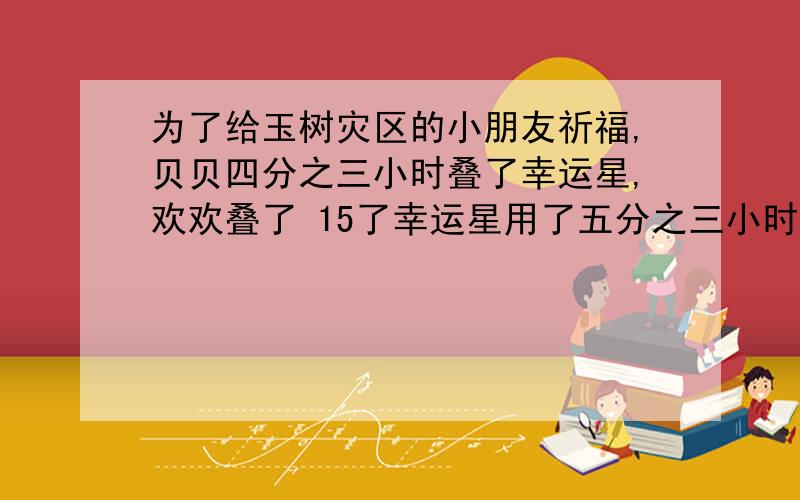 为了给玉树灾区的小朋友祈福,贝贝四分之三小时叠了幸运星,欢欢叠了 15了幸运星用了五分之三小时